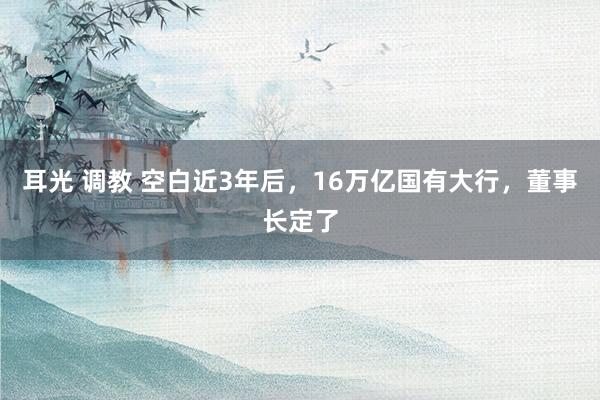 耳光 调教 空白近3年后，16万亿国有大行，董事长定了